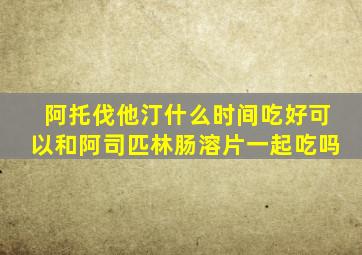 阿托伐他汀什么时间吃好可以和阿司匹林肠溶片一起吃吗